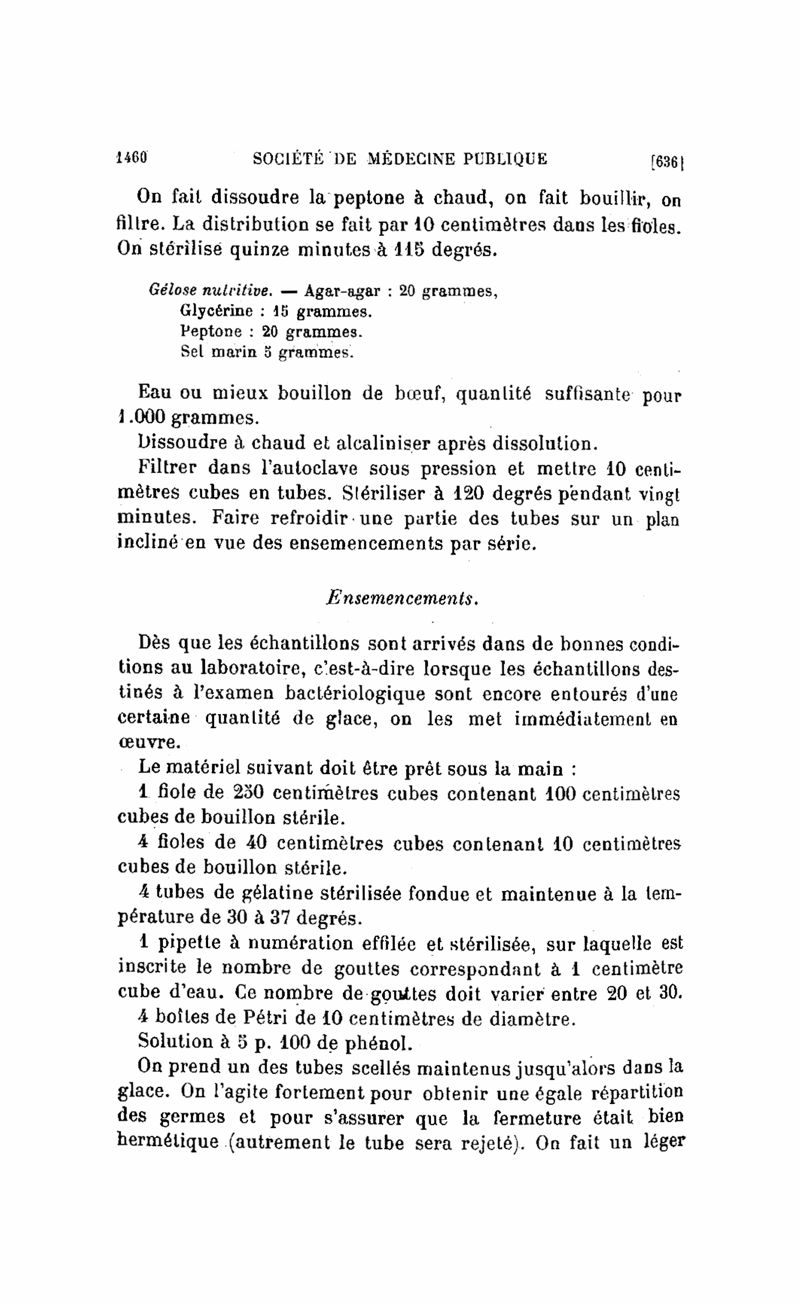 1460 SOCIÉTÉ DE MÉDECINE PUBLIQUE [636]

On fait dissoudre la peptone à chaud, on fait bouillir, on filtre. La distribution se fait par 10 centimètres dans les fioles. On stérilise quinze minutes à 115 degrés.

Gélose nutritive. — Agar-agar : 20 grammes,
Glycérine : 15 grammes.
Peptone : 20 grammes.
Sel marin 5 grammes.

Eau ou mieux bouillon de bœuf, quantité suffisante pour 1.000 grammes.

Dissoudre à chaud et alcaliniser après dissolution.

Filtrer dans l'autoclave sous pression et mettre 10 centimètres cubes en tubes. Stériliser à 120 degrés pendant vingt minutes. Faire refroidir une partie des tubes sur un plan incliné en vue des ensemencements par série.

Ensemencements.

Dès que les échantillons sont arrivés dans de bonnes conditions au laboratoire, c'est-à-dire lorsque les échantillons destinés à l'examen bactériologique sont encore entourés d'une certaine quantité de glace, on les met immédiatement en œuvre.

Le matériel suivant doit être prêt sous la main :

1 fiole de 250 centimètres cubes contenant 100 centimètres cubes de bouillon stérile.

4 fioles de 40 centimètres cubes contenant 10 centimètres cubes de bouillon stérile.

4 tubes de gélatine stérilisée fondue et maintenue à la température de 30 à 37 degrés.

1 pipette à numération effilée et stérilisée, sur laquelle est inscrite le nombre de gouttes correspondant à 1 centimètre cube d'eau. Ce nombre de gouttes doit varier entre 20 et 30.

4 boîtes de Pétri de 10 centimètres de diamètre.

Solution à 5 p. 100 de phénol.

On prend un des tubes scellés maintenus jusqu'alors dans la glace. On l'agite fortement pour obtenir une égale répartition des germes et pour s'assurer que la fermeture était bien hermétique (autrement le tube sera rejeté). On fait un léger